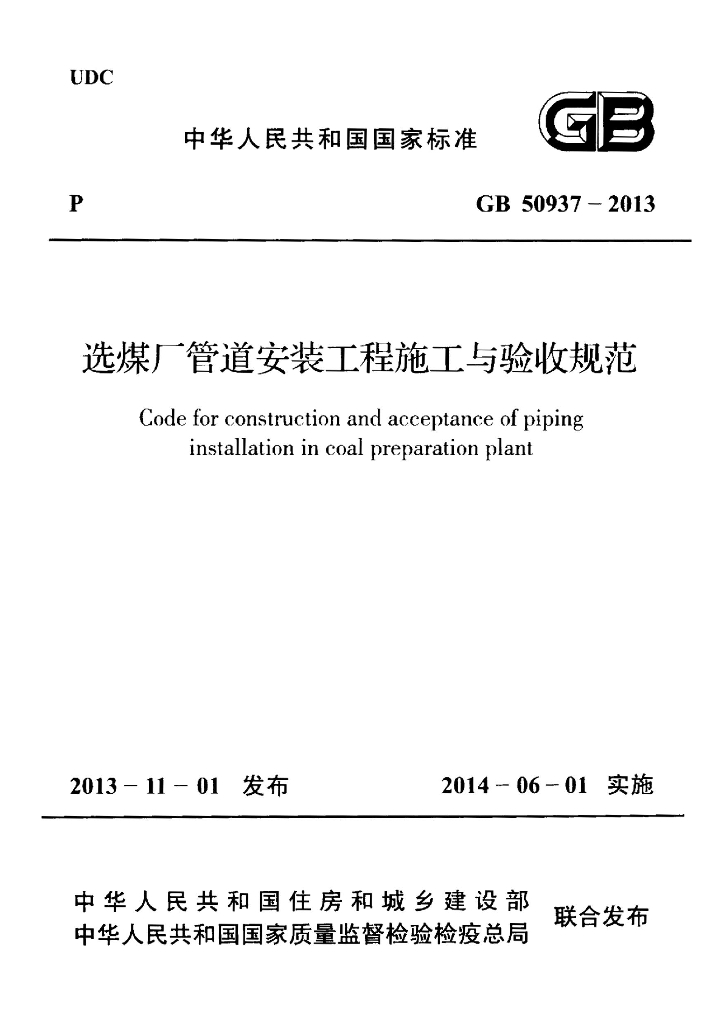 UDC

中华人民共和国国家标准

GB

P

GB 50937－2013

选煤厂管道安装工程施工与验收规范

Code for construction and acceptance of piping installation in coal preparation plant

2013－11－01 发布

2014－06－01 实施

中华人民共和国住房和城乡建设部
中华人民共和国国家质量监督检验检疫总局

联合发布